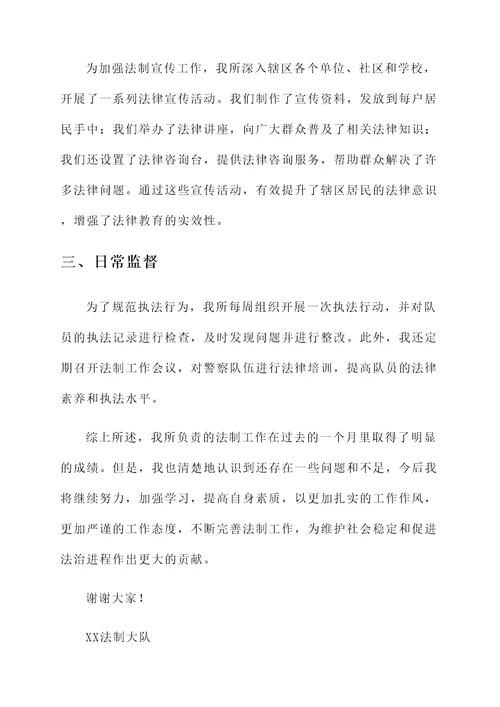 为加强法制宣传工作，我所深入辖区各个单位、社区和学校，开展了一系列法律宣传活动。我们制作了宣传资料，发放到每户居民手中；我们举办了法律讲座，向广大群众普及了相关法律知识；我们还设置了法律咨询台，提供法律咨询服务，帮助群众解决了许多法律问题。通过这些宣传活动，有效提升了辖区居民的法律意识，增强了法律教育的实效性。

三、日常监督

为了规范执法行为，我所每周组织开展一次执法行动，并对队员的执法记录进行检查，及时发现问题并进行整改。此外，我还定期召开法制工作会议，对警察队伍进行法律培训，提高队员的法律素养和执法水平。

综上所述，我所负责的法制工作在过去的一个月里取得了明显的成绩。但是，我也清楚地认识到还存在一些问题和不足，今后我将继续努力，加强学习，提高自身素质，以更加扎实的工作作风，更加严谨的工作态度，不断完善法制工作，为维护社会稳定和促进法治进程作出更大的贡献。

谢谢大家！

XX法制大队